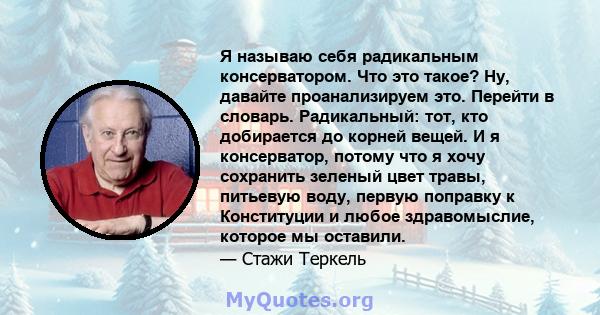 Я называю себя радикальным консерватором. Что это такое? Ну, давайте проанализируем это. Перейти в словарь. Радикальный: тот, кто добирается до корней вещей. И я консерватор, потому что я хочу сохранить зеленый цвет травы, питьевую воду, первую поправку к Конституции и любое здравомыслие, которое мы оставили.
— Стажи Теркель

MyQuotes.org